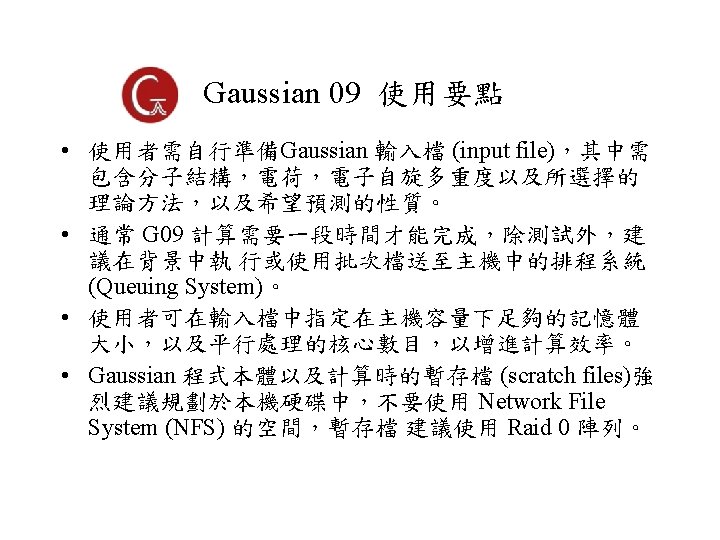 Gaussian 09 使用要點

• 使用者需自行準備Gaussian輸入檔(input file)，其中需包含分子結構，電荷，電子自旋多重度以及所選擇的理論方法，以及希望預測的性質。

• 通常G09計算需要一段時間才能完成，除測試外，建議在背景中執行或使用批次檔送至主機中的排程系統(Queuing System)。

• 使用者可在輸入檔中指定在主機容量下足夠的記憶體大小，以及平行處理的核心數目，以增進計算效率。

• Gaussian程式本體以及計算時的暫存檔(scratch files)強烈建議規劃於本機硬碟中，不要使用Network File System (NFS)的空間，暫存檔建議使用Raid 0陣列。